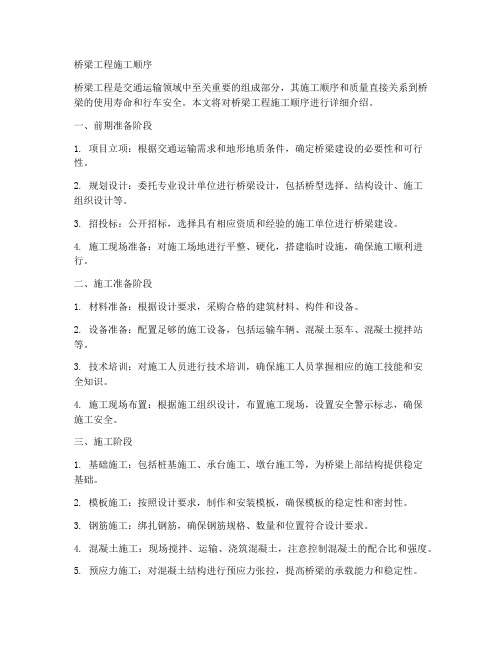 桥梁工程施工顺序

桥梁工程是交通运输领域中至关重要的组成部分，其施工顺序和质量直接关系到桥梁的使用寿命和行车安全。本文将对桥梁工程施工顺序进行详细介绍。

一、前期准备阶段

1. 项目立项：根据交通运输需求和地形地质条件，确定桥梁建设的必要性和可行性。

2. 规划设计：委托专业设计单位进行桥梁设计，包括桥型选择、结构设计、施工组织设计等。

3. 招投标：公开招标，选择具有相应资质和经验的施工单位进行桥梁建设。

4. 施工现场准备：对施工场地进行平整、硬化，搭建临时设施，确保施工顺利进行。

二、施工准备阶段

1. 材料准备：根据设计要求，采购合格的建筑材料、构件和设备。

2. 设备准备：配置足够的施工设备，包括运输车辆、混凝土泵车、混凝土搅拌站等。

3. 技术培训：对施工人员进行技术培训，确保施工人员掌握相应的施工技能和安全知识。

4. 施工现场布置：根据施工组织设计，布置施工现场，设置安全警示标志，确保施工安全。

三、施工阶段

1. 基础施工：包括桩基施工、承台施工、墩台施工等，为桥梁上部结构提供稳定基础。

2. 模板施工：按照设计要求，制作和安装模板，确保模板的稳定性和密封性。

3. 钢筋施工：绑扎钢筋，确保钢筋规格、数量和位置符合设计要求。

4. 混凝土施工：现场搅拌、运输、浇筑混凝土，注意控制混凝土的配合比和强度。

5. 预应力施工：对混凝土结构进行预应力张拉，提高桥梁的承载能力和稳定性。